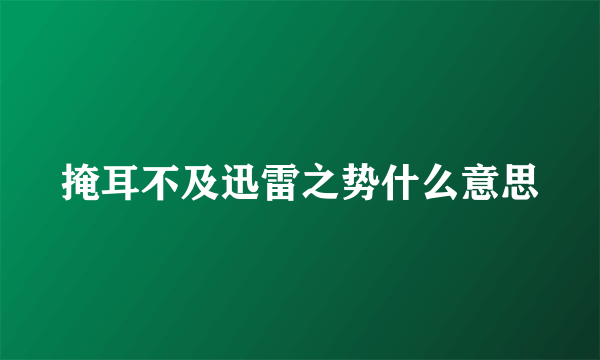 掩耳不及迅雷之势什么意思